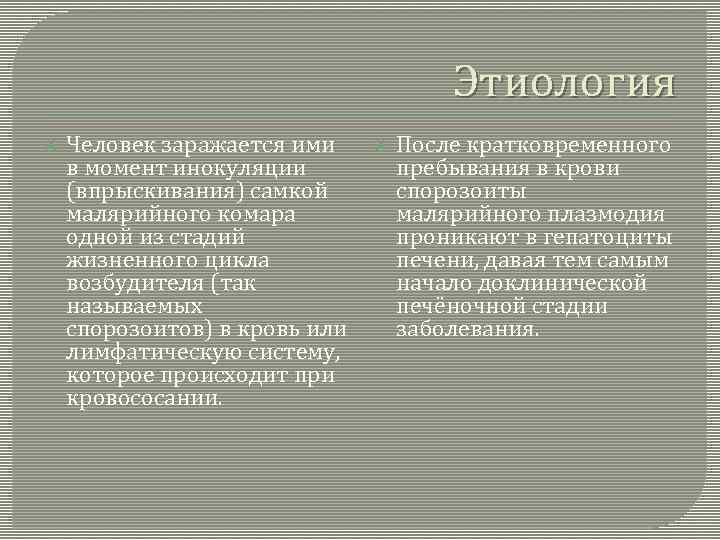 Этиология

Человек заражается ими в момент инокуляции (впрыскивания) самкой малярийного комара одной из стадий жизненного цикла возбудителя (так называемых спорозоитов) в кровь или лимфатическую систему, которое происходит при кровососании.

После кратковременного пребывания в крови спорозоиты малярийного плазмодия проникают в гепатоциты печени, давая тем самым начало доклинической печёночной стадии заболевания.